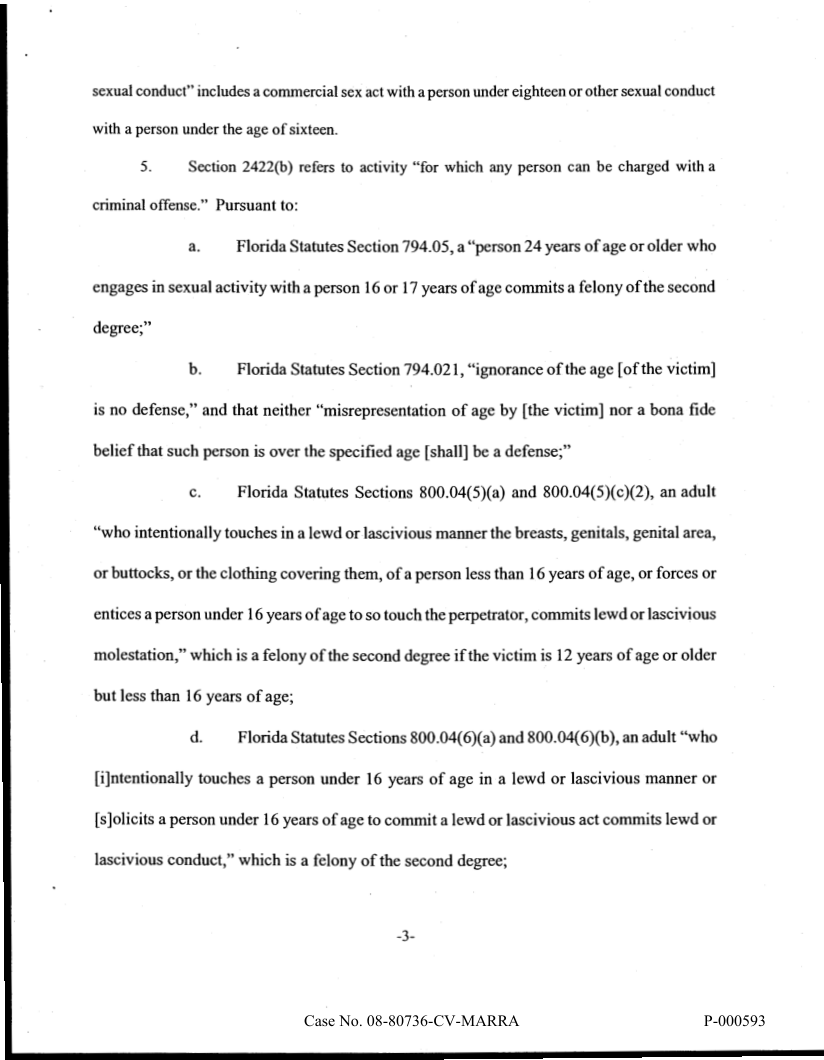 sexual conduct" includes a commercial sex act with a person under eighteen or other sexual conduct with a person under the age of sixteen.

5. Section 2422(b) refers to activity "for which any person can be charged with a criminal offense." Pursuant to:

a. Florida Statutes Section 794.05, a "person 24 years of age or older who engages in sexual activity with a person 16 or 17 years of age commits a felony of the second degree;"

b. Florida Statutes Section 794.021, "ignorance of the age [of the victim] is no defense," and that neither "misrepresentation of age by [the victim] nor a bona fide belief that such person is over the specified age [shall] be a defense;"

c. Florida Statutes Sections 800.04(5)(a) and 800.04(5)(c)(2), an adult "who intentionally touches in a lewd or lascivious manner the breasts, genitals, genital area, or buttocks, or the clothing covering them, of a person less than 16 years of age, or forces or entices a person under 16 years of age to so touch the perpetrator, commits lewd or lascivious molestation," which is a felony of the second degree if the victim is 12 years of age or older but less than 16 years of age;

d. Florida Statutes Sections 800.04(6)(a) and 800.04(6)(b), an adult "who [i]ntentionally touches a person under 16 years of age in a lewd or lascivious manner or [s]olicits a person under 16 years of age to commit a lewd or lascivious act commits lewd or lascivious conduct," which is a felony of the second degree;

-3-

Case No. 08-80736-CV-MARRA P-000593